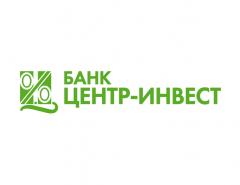 БАНК
ЦЕНТР-ИНВЕСТ